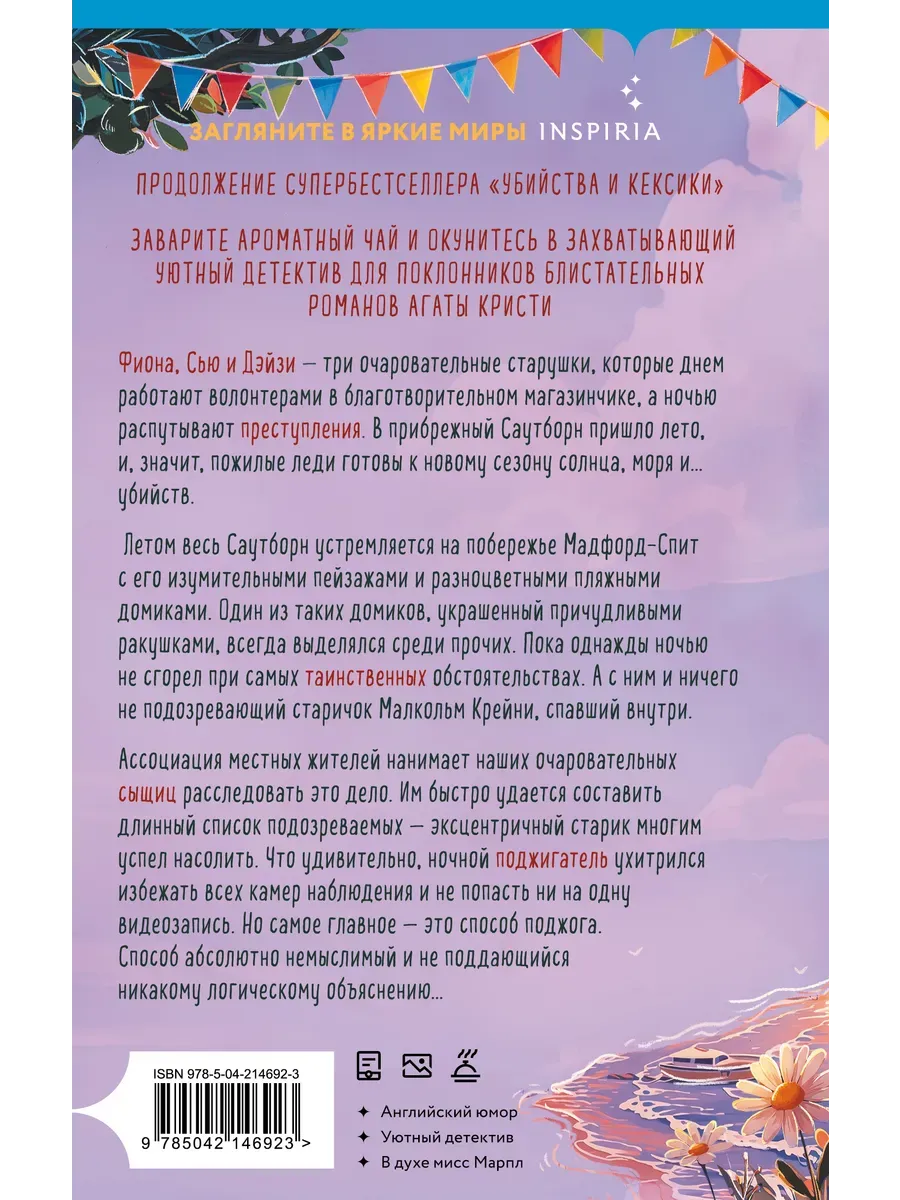 ЗАГЛЯНИТЕ В ЯРКИЕ МИРЫ INSPIRIA

ПРОДОЛЖЕНИЕ СУПЕРБЕСТСЕЛЛЕРА «УБИЙСТВА И КЕКСИКИ»

ЗАВАРИТЕ АРОМАТНЫЙ ЧАЙ И ОКУНИТЕСЬ В ЗАХВАТЫВАЮЩИЙ УЮТНЫЙ ДЕТЕКТИВ ДЛЯ ПОКЛОННИКОВ БЛИСТАТЕЛЬНЫХ РОМАНОВ АГАТЫ КРИСТИ

Фиона, Сью и Дэйзи — три очаровательные старушки, которые днем работают волонтерами в благотворительном магазинчике, а ночью распутывают преступления. В прибрежный Саутборн пришло лето, и, значит, пожилые леди готовы к новому сезону солнца, моря и... убийств.

Летом весь Саутборн устремляется на побережье Мадфорд-Спит с его изумительными пейзажами и разноцветными пляжными домиками. Один из таких домиков, украшенный причудливыми ракушками, всегда выделялся среди прочих. Пока однажды ночью не сгорел при самых таинственных обстоятельствах. А с ним и ничего не подозревающий старичок Малкольм Крейни, спавший внутри.

Ассоциация местных жителей нанимает наших очаровательных сыщиц расследовать это дело. Им быстро удается составить длинный список подозреваемых — эксцентричный старик многим успел насолить. Что удивительно, ночной поджигатель ухитрился избежать всех камер наблюдения и не попасть ни на одну видеозапись. Но самое главное — это способ поджога. Способ абсолютно немыслимый и не поддающийся никакому логическому объяснению...

ISBN 978-5-04-214692-3

9 785042 146923 >

Английский юмор
Уютный детектив
В духе мисс Марпл